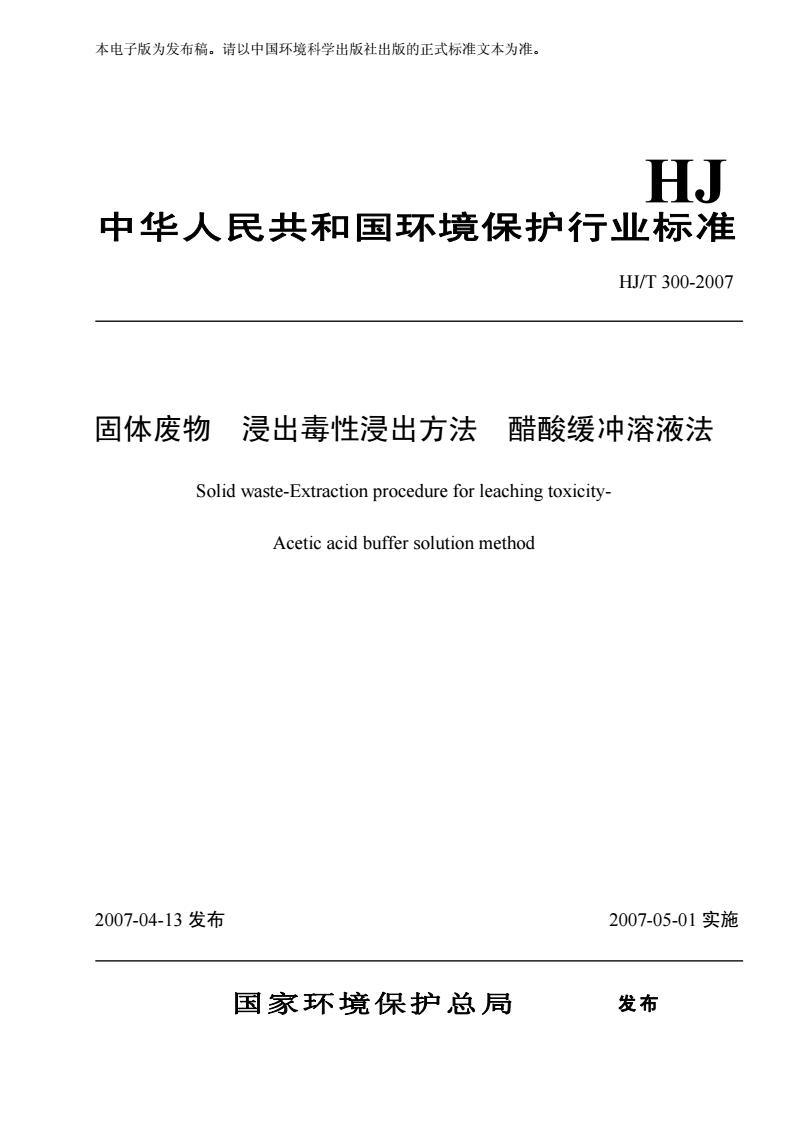 本电子版为发布稿。请以中国环境科学出版社出版的正式标准文本为准。

HJ

中华人民共和国环境保护行业标准

HJ/T 300-2007

固体废物　浸出毒性浸出方法　醋酸缓冲溶液法

Solid waste-Extraction procedure for leaching toxicity-

Acetic acid buffer solution method

2007-04-13 发布　　2007-05-01 实施

国家环境保护总局　　发布